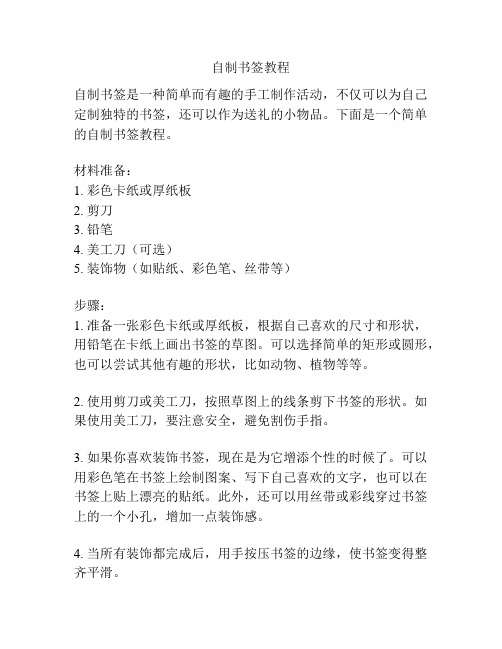 自制书签教程

自制书签是一种简单而有趣的手工制作活动，不仅可以为自己定制独特的书签，还可以作为送礼的小物品。下面是一个简单的自制书签教程。

材料准备：
1. 彩色卡纸或厚纸板
2. 剪刀
3. 铅笔
4. 美工刀（可选）
5. 装饰物（如贴纸、彩色笔、丝带等）

步骤：
1. 准备一张彩色卡纸或厚纸板，根据自己喜欢的尺寸和形状，用铅笔在卡纸上画出书签的草图。可以选择简单的矩形或圆形，也可以尝试其他有趣的形状，比如动物、植物等等。

2. 使用剪刀或美工刀，按照草图上的线条剪下书签的形状。如果使用美工刀，要注意安全，避免割伤手指。

3. 如果你喜欢装饰书签，现在是为它增添个性的时候了。可以用彩色笔在书签上绘制图案、写下自己喜欢的文字，也可以在书签上贴上漂亮的贴纸。此外，还可以用丝带或彩线穿过书签上的一个小孔，增加一点装饰感。

4. 当所有装饰都完成后，用手按压书签的边缘，使书签变得整齐平滑。